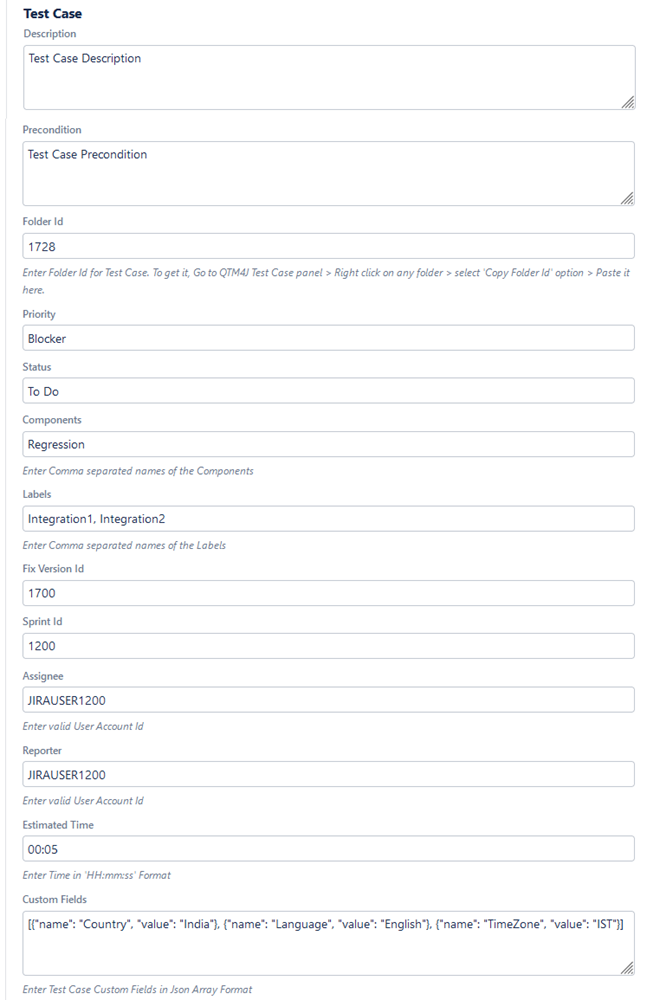 Test Case
Description
Test Case Description

Precondition
Test Case Precondition

Folder Id
1728
Enter Folder Id for Test Case. To get it, Go to QTM4J Test Case panel > Right click on any folder > select 'Copy Folder Id' option > Paste it here.

Priority
Blocker

Status
To Do

Components
Regression
Enter Comma separated names of the Components

Labels
Integration1, Integration2
Enter Comma separated names of the Labels

Fix Version Id
1700

Sprint Id
1200

Assignee
JIRAUSER1200
Enter valid User Account Id

Reporter
JIRAUSER1200
Enter valid User Account Id

Estimated Time
00:05
Enter Time in 'HH:mm:ss' Format

Custom Fields
[{"name": "Country", "value": "India"}, {"name": "Language", "value": "English"}, {"name": "TimeZone", "value": "IST"}]
Enter Test Case Custom Fields in Json Array Format